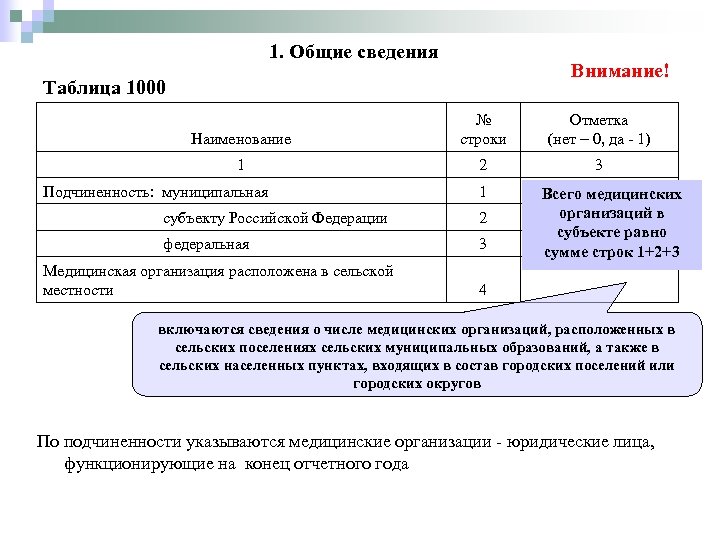 1. Общие сведения

Внимание!

Таблица 1000

| Наименование | № строки | Отметка (нет – 0, да - 1) |
|---|---|---|
| 1 | 2 | 3 |
| Подчиненность: муниципальная | 1 | |
| субъекту Российской Федерации | 2 | |
| федеральная | 3 | |
| Медицинская организация расположена в сельской местности | 4 | |

Всего медицинских организаций в субъекте равно сумме строк 1+2+3

включаются сведения о числе медицинских организаций, расположенных в сельских поселениях сельских муниципальных образований, а также в сельских населенных пунктах, входящих в состав городских поселений или городских округов

По подчиненности указываются медицинские организации - юридические лица, функционирующие на конец отчетного года